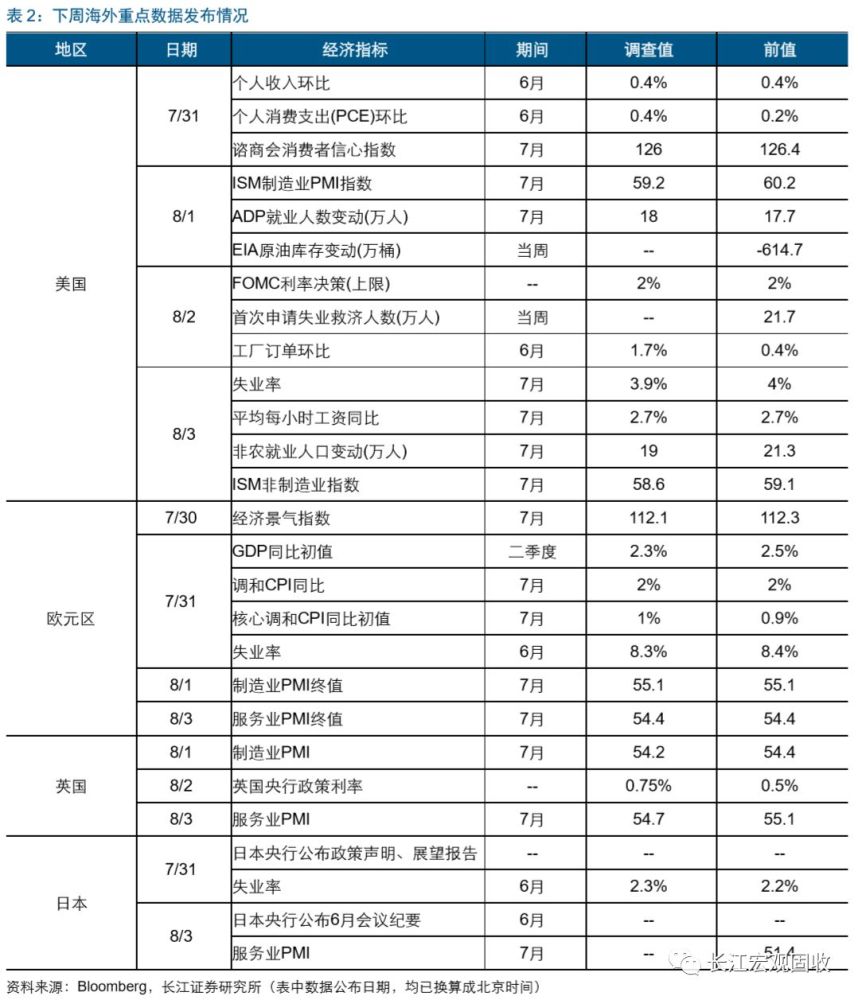 表 2：下周海外重点数据发布情况

| 地区 | 日期 | 经济指标 | 期间 | 调查值 | 前值 |
|---|---|---|---|---|---|
| 美国 | 7/31 | 个人收入环比 | 6月 | 0.4% | 0.4% |
| | | 个人消费支出(PCE)环比 | 6月 | 0.4% | 0.2% |
| | | 谘商会消费者信心指数 | 7月 | 126 | 126.4 |
| | 8/1 | ISM制造业PMI指数 | 7月 | 59.2 | 60.2 |
| | | ADP就业人数变动(万人) | 7月 | 18 | 17.7 |
| | | EIA原油库存变动(万桶) | 当周 | -- | -614.7 |
| | 8/2 | FOMC利率决策(上限) | -- | 2% | 2% |
| | | 首次申请失业救济人数(万人) | 当周 | -- | 21.7 |
| | | 工厂订单环比 | 6月 | 1.7% | 0.4% |
| | 8/3 | 失业率 | 7月 | 3.9% | 4% |
| | | 平均每小时工资同比 | 7月 | 2.7% | 2.7% |
| | | 非农就业人口变动(万人) | 7月 | 19 | 21.3 |
| | | ISM非制造业指数 | 7月 | 58.6 | 59.1 |
| 欧元区 | 7/30 | 经济景气指数 | 7月 | 112.1 | 112.3 |
| | 7/31 | GDP同比初值 | 二季度 | 2.3% | 2.5% |
| | | 调和CPI同比 | 7月 | 2% | 2% |
| | | 核心调和CPI同比初值 | 7月 | 1% | 0.9% |
| | | 失业率 | 6月 | 8.3% | 8.4% |
| | 8/1 | 制造业PMI终值 | 7月 | 55.1 | 55.1 |
| | 8/3 | 服务业PMI终值 | 7月 | 54.4 | 54.4 |
| 英国 | 8/1 | 制造业PMI | 7月 | 54.2 | 54.4 |
| | 8/2 | 英国央行政策利率 | -- | 0.75% | 0.5% |
| | 8/3 | 服务业PMI | 7月 | 54.7 | 55.1 |
| 日本 | 7/31 | 日本央行公布政策声明、展望报告 | -- | -- | -- |
| | | 失业率 | 6月 | 2.3% | 2.2% |
| | 8/3 | 日本央行公布6月会议纪要 | 6月 | -- | -- |
| | | 服务业PMI | 7月 | -- | 51.4 |

长江宏观固收

资料来源：Bloomberg，长江证券研究所（表中数据公布日期，均已换算成北京时间）